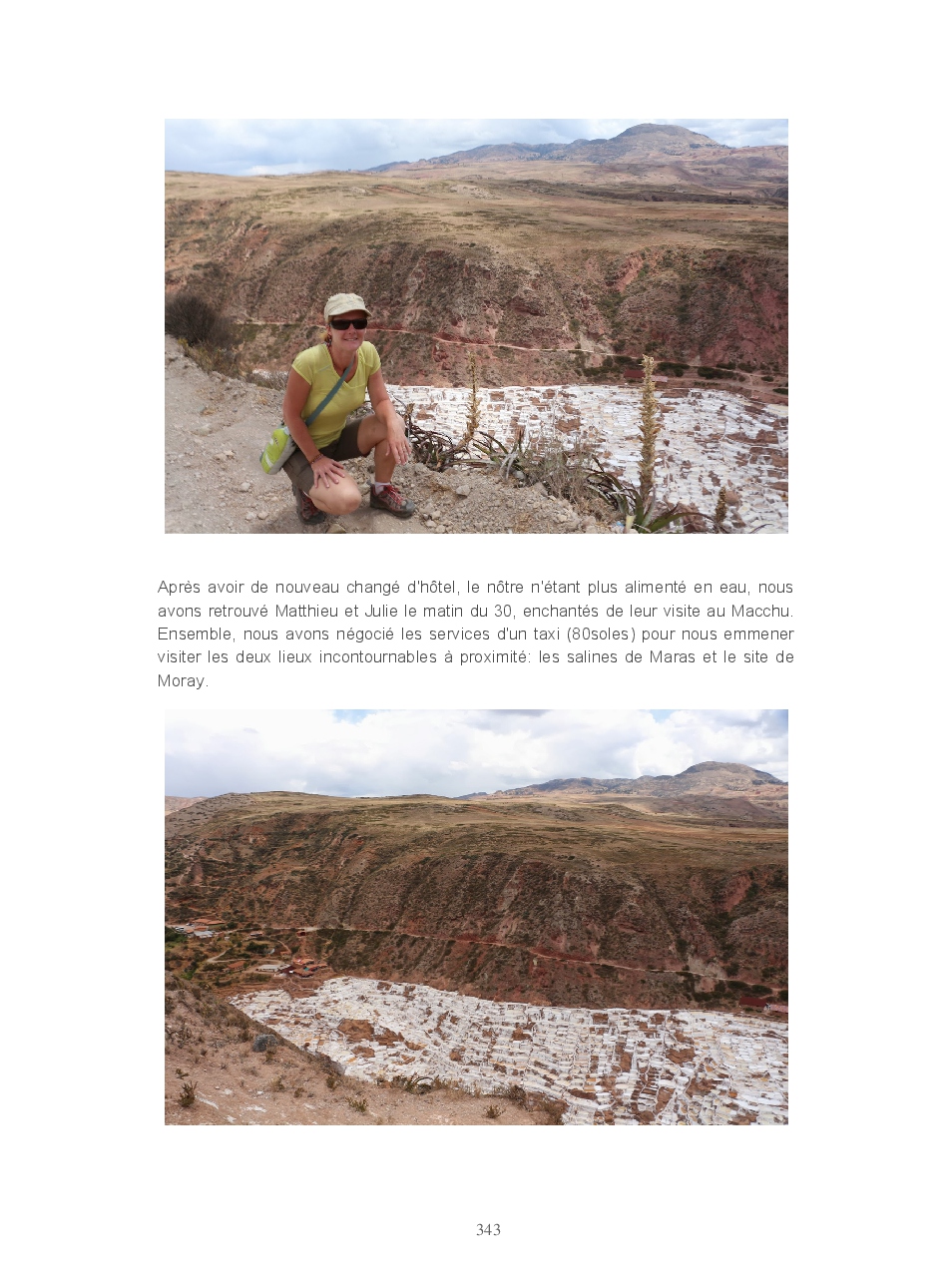 Après avoir de nouveau changé d'hôtel, le nôtre n'étant plus alimenté en eau, nous avons retrouvé Matthieu et Julie le matin du 30, enchantés de leur visite au Macchu. Ensemble, nous avons négocié les services d'un taxi (80soles) pour nous emmener visiter les deux lieux incontournables à proximité: les salines de Maras et le site de Moray.

343